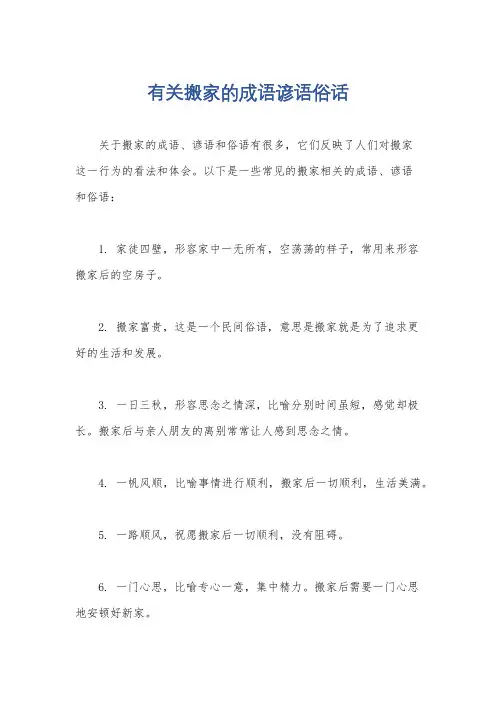 有关搬家的成语谚语俗话

关于搬家的成语、谚语和俗语有很多，它们反映了人们对搬家这一行为的看法和体会。以下是一些常见的搬家相关的成语、谚语和俗语：

1. 家徒四壁，形容家中一无所有，空荡荡的样子，常用来形容搬家后的空房子。

2. 搬家富贵，这是一个民间俗语，意思是搬家就是为了追求更好的生活和发展。

3. 一日三秋，形容思念之情深，比喻分别时间虽短，感觉却极长。搬家后与亲人朋友的离别常常让人感到思念之情。

4. 一帆风顺，比喻事情进行顺利，搬家后一切顺利，生活美满。

5. 一路顺风，祝愿搬家后一切顺利，没有阻碍。

6. 一门心思，比喻专心一意，集中精力。搬家后需要一门心思地安顿好新家。